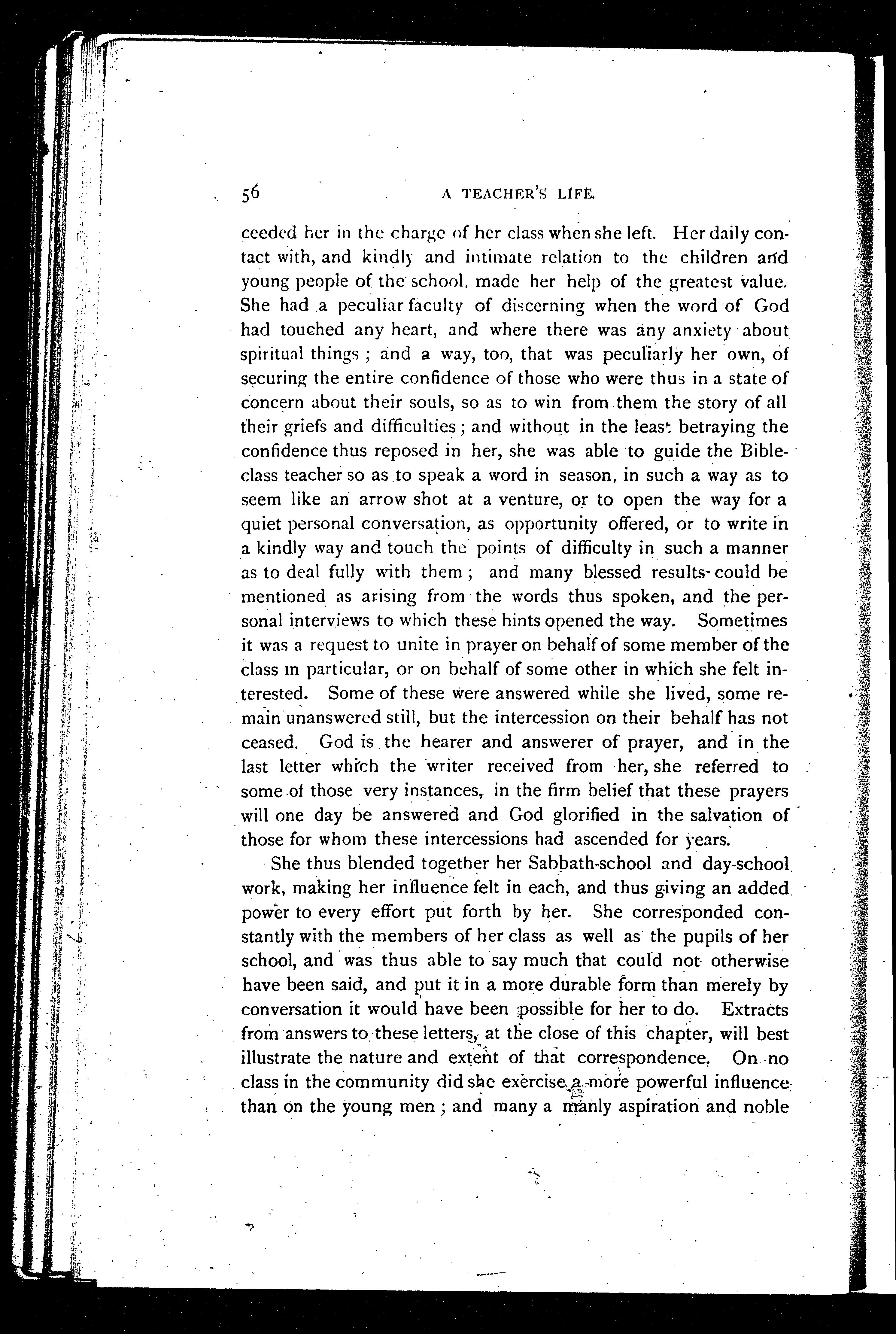 56 A TEACHER'S LIFE.

ceeded her in the charge of her class when she left. Her daily contact with, and kindly and intimate relation to the children and young people of the school, made her help of the greatest value. She had a peculiar faculty of discerning when the word of God had touched any heart, and where there was any anxiety about spiritual things; and a way, too, that was peculiarly her own, of securing the entire confidence of those who were thus in a state of concern about their souls, so as to win from them the story of all their griefs and difficulties; and without in the least betraying the confidence thus reposed in her, she was able to guide the Bible-class teacher so as to speak a word in season, in such a way as to seem like an arrow shot at a venture, or to open the way for a quiet personal conversation, as opportunity offered, or to write in a kindly way and touch the points of difficulty in such a manner as to deal fully with them; and many blessed results could be mentioned as arising from the words thus spoken, and the personal interviews to which these hints opened the way. Sometimes it was a request to unite in prayer on behalf of some member of the class in particular, or on behalf of some other in which she felt interested. Some of these were answered while she lived, some remain unanswered still, but the intercession on their behalf has not ceased. God is the hearer and answerer of prayer, and in the last letter which the writer received from her, she referred to some of those very instances, in the firm belief that these prayers will one day be answered and God glorified in the salvation of those for whom these intercessions had ascended for years.

She thus blended together her Sabbath-school and day-school work, making her influence felt in each, and thus giving an added power to every effort put forth by her. She corresponded constantly with the members of her class as well as the pupils of her school, and was thus able to say much that could not otherwise have been said, and put it in a more durable form than merely by conversation it would have been possible for her to do. Extracts from answers to these letters, at the close of this chapter, will best illustrate the nature and extent of that correspondence. On no class in the community did she exercise a more powerful influence than on the young men; and many a manly aspiration and noble